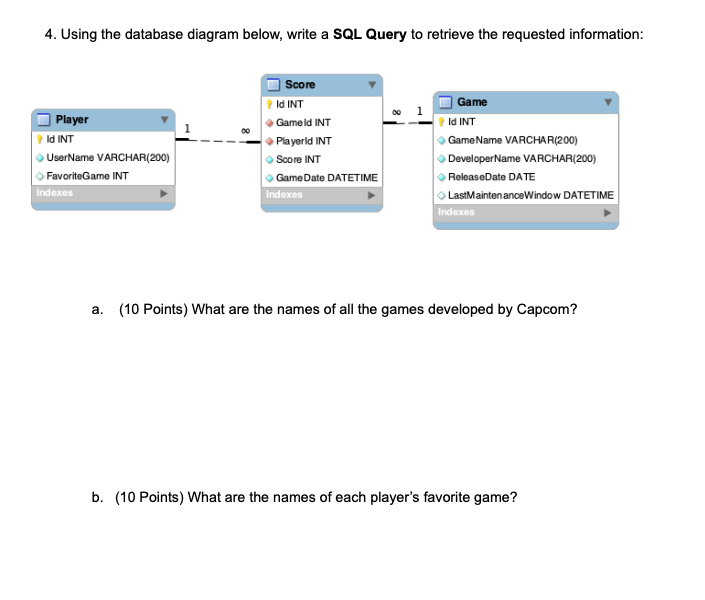 4. Using the database diagram below, write a **SQL Query** to retrieve the requested information:

Player
Id INT
UserName VARCHAR(200)
FavoriteGame INT
Indexes

1

∞

Score
Id INT
GameId INT
PlayerId INT
Score INT
GameDate DATETIME
Indexes

∞

1

Game
Id INT
GameName VARCHAR(200)
DeveloperName VARCHAR(200)
ReleaseDate DATE
LastMaintenanceWindow DATETIME
Indexes

a. (10 Points) What are the names of all the games developed by Capcom?

b. (10 Points) What are the names of each player's favorite game?